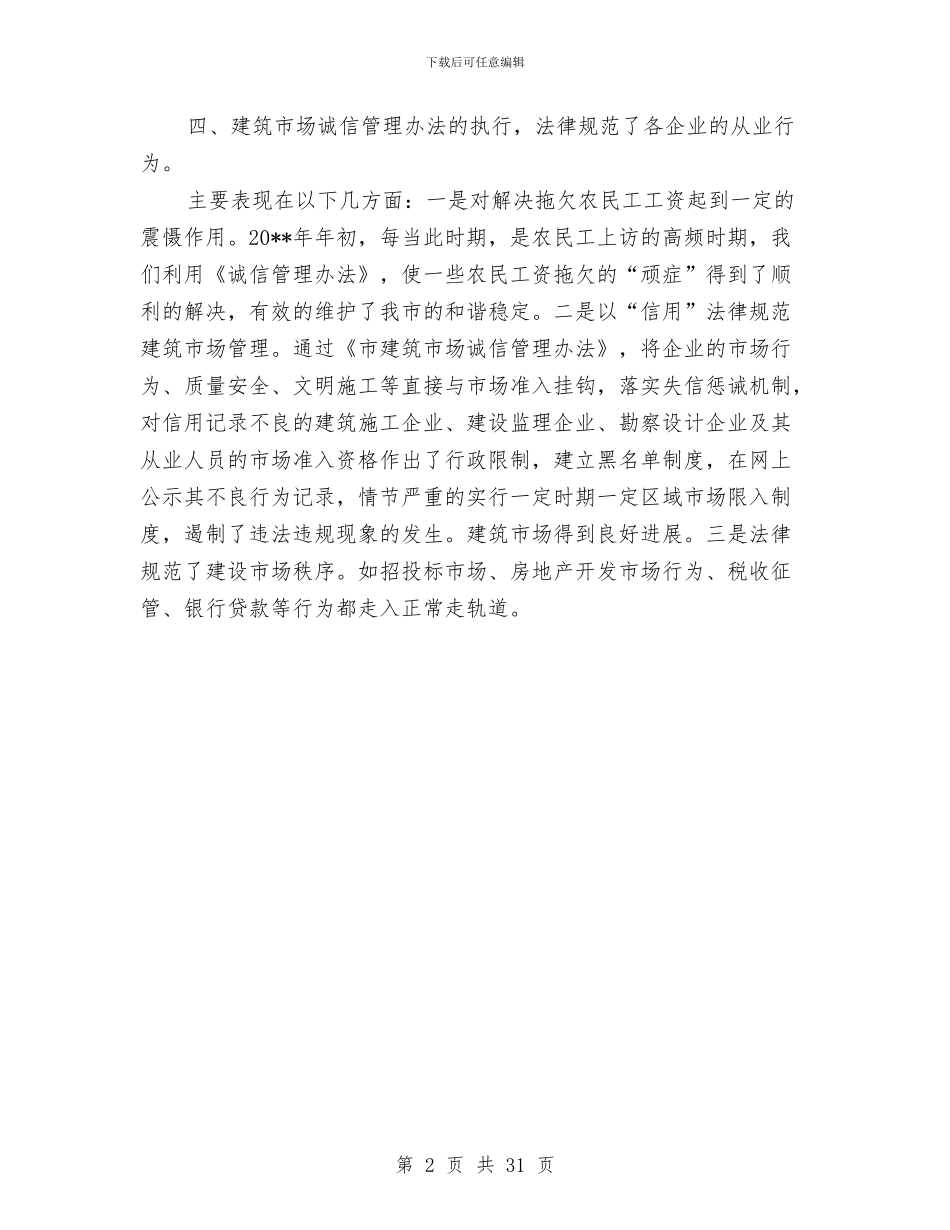 下载后可任意编辑

四、建筑市场诚信管理办法的执行，法律规范了各企业的从业行为。

主要表现在以下几方面：一是对解决拖欠农民工工资起到一定的震慑作用。20**年年初，每当此时期，是农民工上访的高频时期，我们利用《诚信管理办法》，使一些农民工资拖欠的“顽症”得到了顺利的解决，有效的维护了我市的和谐稳定。二是以“信用”法律规范建筑市场管理。通过《市建筑市场诚信管理办法》，将企业的市场行为、质量安全、文明施工等直接与市场准入挂钩，落实失信惩诫机制，对信用记录不良的建筑施工企业、建设监理企业、勘察设计企业及其从业人员的市场准入资格作出了行政限制，建立黑名单制度，在网上公示其不良行为记录，情节严重的实行一定时期一定区域市场限入制度，遏制了违法违规现象的发生。建筑市场得到良好进展。三是法律规范了建设市场秩序。如招投标市场、房地产开发市场行为、税收征管、银行贷款等行为都走入正常走轨道。

第 2 页 共 31 页